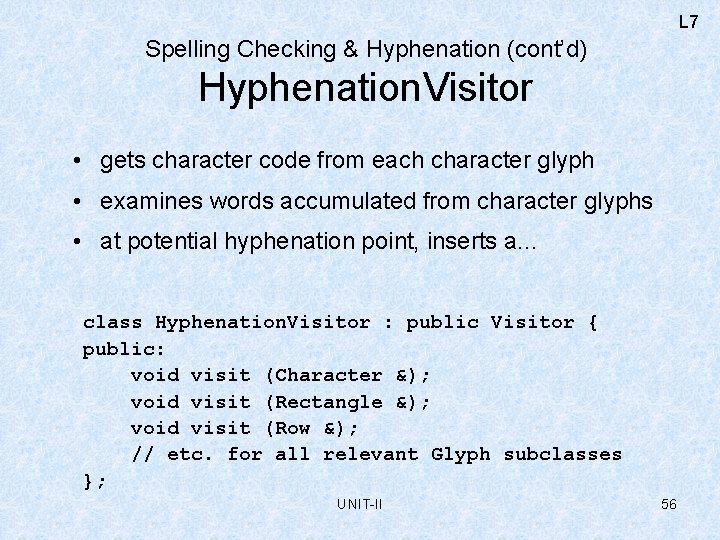 L7

Spelling Checking & Hyphenation (cont'd)

HyphenationVisitor

• gets character code from each character glyph
• examines words accumulated from character glyphs
• at potential hyphenation point, inserts a...

class HyphenationVisitor : public Visitor {
public:
    void visit (Character &);
    void visit (Rectangle &);
    void visit (Row &);
    // etc. for all relevant Glyph subclasses
};

UNIT-II

56